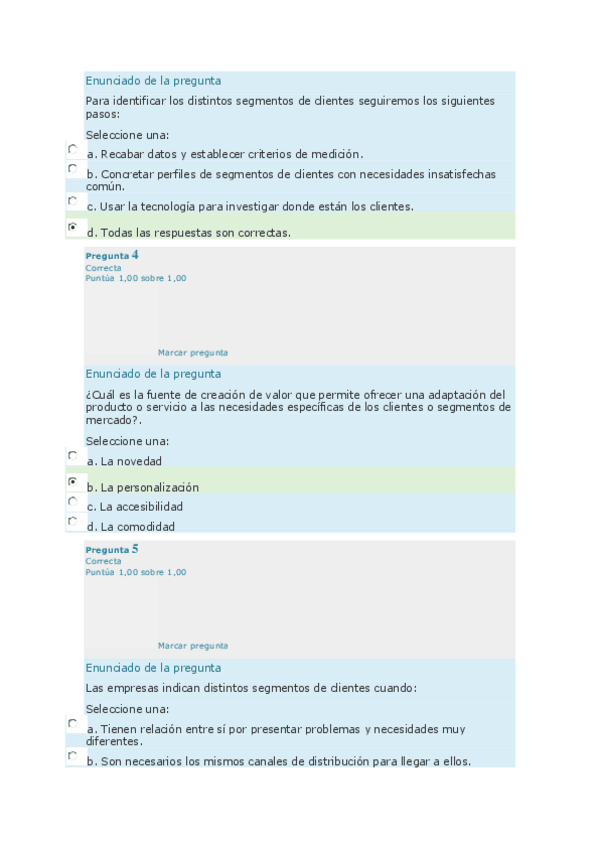 Enunciado de la pregunta

Para identificar los distintos segmentos de clientes seguiremos los siguientes pasos:

Seleccione una:

a. Recabar datos y establecer criterios de medición.

b. Concretar perfiles de segmentos de clientes con necesidades insatisfechas común.

c. Usar la tecnología para investigar donde están los clientes.

d. Todas las respuestas son correctas.

Pregunta 4
Correcta
Puntúa 1,00 sobre 1,00

Marcar pregunta

Enunciado de la pregunta

¿Cuál es la fuente de creación de valor que permite ofrecer una adaptación del producto o servicio a las necesidades específicas de los clientes o segmentos de mercado?.

Seleccione una:

a. La novedad

b. La personalización

c. La accesibilidad

d. La comodidad

Pregunta 5
Correcta
Puntúa 1,00 sobre 1,00

Marcar pregunta

Enunciado de la pregunta

Las empresas indican distintos segmentos de clientes cuando:

Seleccione una:

a. Tienen relación entre sí por presentar problemas y necesidades muy diferentes.

b. Son necesarios los mismos canales de distribución para llegar a ellos.